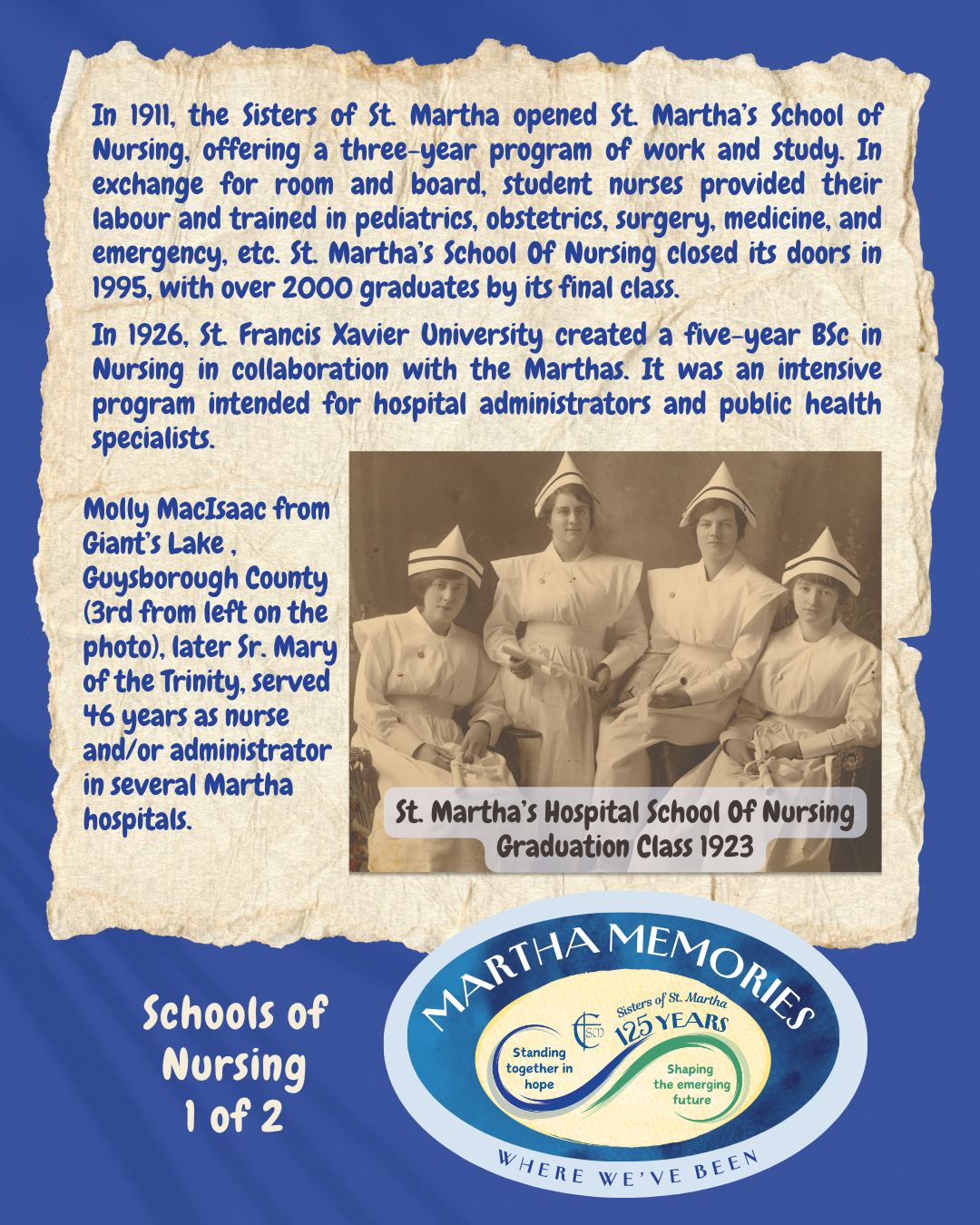 In 1911, the Sisters of St. Martha opened St. Martha's School of Nursing, offering a three-year program of work and study. In exchange for room and board, student nurses provided their labour and trained in pediatrics, obstetrics, surgery, medicine, and emergency, etc. St. Martha's School Of Nursing closed its doors in 1995, with over 2000 graduates by its final class.

In 1926, St. Francis Xavier University created a five-year BSc in Nursing in collaboration with the Marthas. It was an intensive program intended for hospital administrators and public health specialists.

Molly MacIsaac from Giant's Lake , Guysborough County (3rd from left on the photo), later Sr. Mary of the Trinity, served 46 years as nurse and/or administrator in several Martha hospitals.

St. Martha's Hospital School Of Nursing Graduation Class 1923

Schools of Nursing 1 of 2

MARTHA MEMORIES

CSM

Sisters of St. Martha 125 YEARS

Standing together in hope

Shaping the emerging future

WHERE WE'VE BEEN